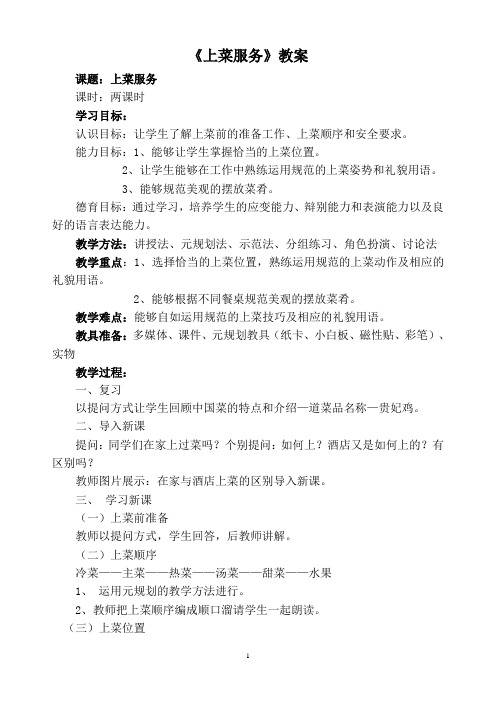 《上菜服务》教案

课题：上菜服务

课时：两课时

学习目标：

认识目标：让学生了解上菜前的准备工作、上菜顺序和安全要求。

能力目标：1、能够让学生掌握恰当的上菜位置。

2、让学生能够在工作中熟练运用规范的上菜姿势和礼貌用语。

3、能够规范美观的摆放菜肴。

德育目标：通过学习，培养学生的应变能力、辩别能力和表演能力以及良好的语言表达能力。

教学方法：讲授法、元规划法、示范法、分组练习、角色扮演、讨论法

教学重点：1、选择恰当的上菜位置，熟练运用规范的上菜动作及相应的礼貌用语。

2、能够根据不同餐桌规范美观的摆放菜肴。

教学难点：能够自如运用规范的上菜技巧及相应的礼貌用语。

教具准备：多媒体、课件、元规划教具（纸卡、小白板、磁性贴、彩笔）、实物

教学过程：

一、复习

以提问方式让学生回顾中国菜的特点和介绍一道菜品名称—贵妃鸡。

二、导入新课

提问：同学们在家上过菜吗？个别提问：如何上？酒店又是如何上的？有区别吗？

教师图片展示：在家与酒店上菜的区别导入新课。

三、 学习新课

（一）上菜前准备

教师以提问方式，学生回答，后教师讲解。

（二）上菜顺序

冷菜——主菜——热菜——汤菜——甜菜——水果

1、 运用元规划的教学方法进行。

2、教师把上菜顺序编成顺口溜请学生一起朗读。

（三）上菜位置

1